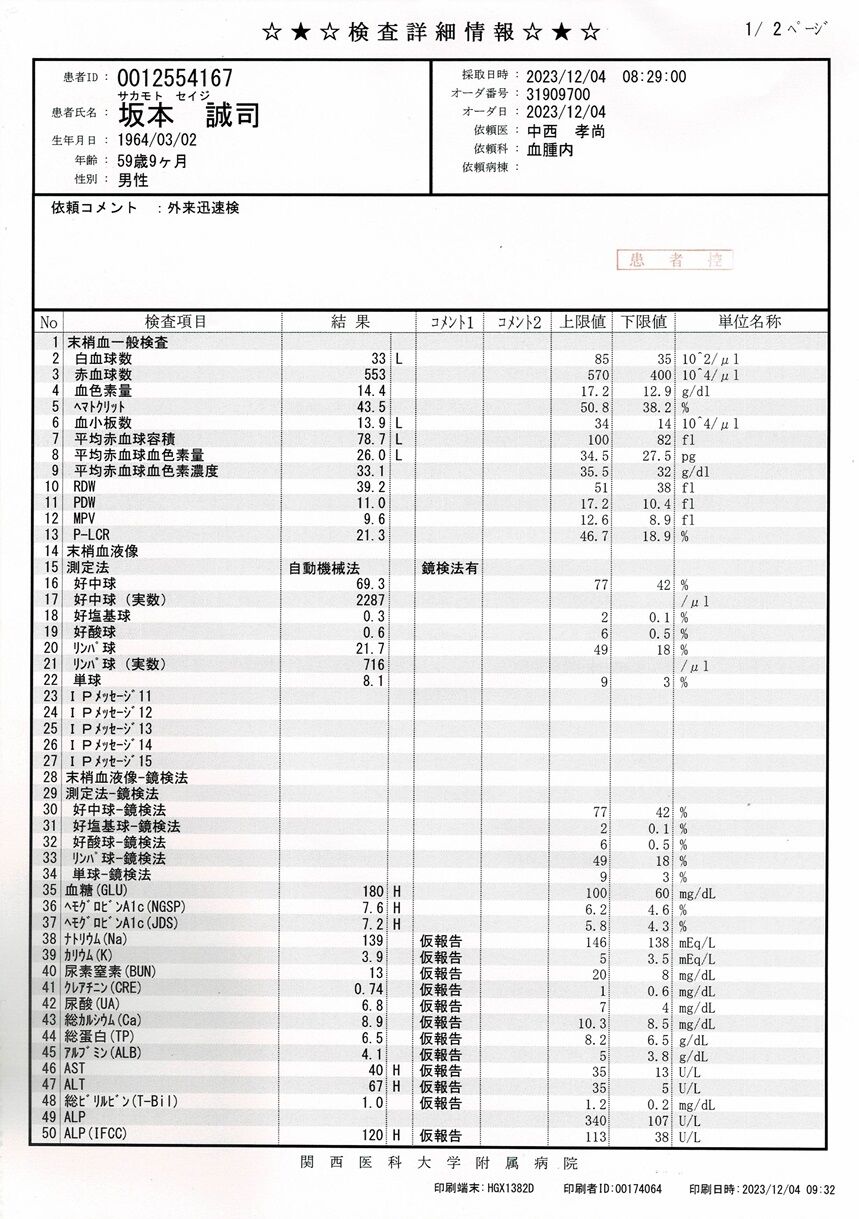 ☆★☆検査詳細情報☆★☆ 1/ 2ページ

患者ID： 0012554167
サカモト セイジ
患者氏名： 坂本 誠司
生年月日： 1964/03/02
年齢： 59歳9ヶ月
性別： 男性

採取日時： 2023/12/04 08:29:00
オーダ番号： 31909700
オーダ日： 2023/12/04
依頼医： 中西 孝尚
依頼科： 血腫内
依頼病棟：

依頼コメント ：外来迅速検

患者控

| No | 検査項目 | 結果 | | コメント1 | コメント2 | 上限値 | 下限値 | 単位名称 |
|---|---|---|---|---|---|---|---|---|
| 1 | 末梢血一般検査 | | | | | | | |
| 2 | 白血球数 | 33 | L | | | 85 | 35 | 10^2/μl |
| 3 | 赤血球数 | 553 | | | | 570 | 400 | 10^4/μl |
| 4 | 血色素量 | 14.4 | | | | 17.2 | 12.9 | g/dl |
| 5 | ヘマトクリット | 43.5 | | | | 50.8 | 38.2 | % |
| 6 | 血小板数 | 13.9 | L | | | 34 | 14 | 10^4/μl |
| 7 | 平均赤血球容積 | 78.7 | L | | | 100 | 82 | fl |
| 8 | 平均赤血球血色素量 | 26.0 | L | | | 34.5 | 27.5 | pg |
| 9 | 平均赤血球血色素濃度 | 33.1 | | | | 35.5 | 32 | g/dl |
| 10 | RDW | 39.2 | | | | 51 | 38 | fl |
| 11 | PDW | 11.0 | | | | 17.2 | 10.4 | fl |
| 12 | MPV | 9.6 | | | | 12.6 | 8.9 | fl |
| 13 | P-LCR | 21.3 | | | | 46.7 | 18.9 | % |
| 14 | 末梢血液像 | | | | | | | |
| 15 | 測定法 | 自動機械法 | | 鏡検法有 | | | | |
| 16 | 好中球 | 69.3 | | | | 77 | 42 | % |
| 17 | 好中球（実数） | 2287 | | | | | | /μl |
| 18 | 好塩基球 | 0.3 | | | | 2 | 0.1 | % |
| 19 | 好酸球 | 0.6 | | | | 6 | 0.5 | % |
| 20 | リンパ球 | 21.7 | | | | 49 | 18 | % |
| 21 | リンパ球（実数） | 716 | | | | | | /μl |
| 22 | 単球 | 8.1 | | | | 9 | 3 | % |
| 23 | IPメッセージ11 | | | | | | | |
| 24 | IPメッセージ12 | | | | | | | |
| 25 | IPメッセージ13 | | | | | | | |
| 26 | IPメッセージ14 | | | | | | | |
| 27 | IPメッセージ15 | | | | | | | |
| 28 | 末梢血液像-鏡検法 | | | | | | | |
| 29 | 測定法-鏡検法 | | | | | | | |
| 30 | 好中球-鏡検法 | | | | | 77 | 42 | % |
| 31 | 好塩基球-鏡検法 | | | | | 2 | 0.1 | % |
| 32 | 好酸球-鏡検法 | | | | | 6 | 0.5 | % |
| 33 | リンパ球-鏡検法 | | | | | 49 | 18 | % |
| 34 | 単球-鏡検法 | | | | | 9 | 3 | % |
| 35 | 血糖(GLU) | 180 | H | | | 100 | 60 | mg/dL |
| 36 | ヘモグロビンA1c(NGSP) | 7.6 | H | | | 6.2 | 4.6 | % |
| 37 | ヘモグロビンA1c(JDS) | 7.2 | H | | | 5.8 | 4.3 | % |
| 38 | ナトリウム(Na) | 139 | | 仮報告 | | 146 | 138 | mEq/L |
| 39 | カリウム(K) | 3.9 | | 仮報告 | | 5 | 3.5 | mEq/L |
| 40 | 尿素窒素(BUN) | 13 | | 仮報告 | | 20 | 8 | mg/dL |
| 41 | クレアチニン(CRE) | 0.74 | | 仮報告 | | 1 | 0.6 | mg/dL |
| 42 | 尿酸(UA) | 6.8 | | 仮報告 | | 7 | 4 | mg/dL |
| 43 | 総カルシウム(Ca) | 8.9 | | 仮報告 | | 10.3 | 8.5 | mg/dL |
| 44 | 総蛋白(TP) | 6.5 | | 仮報告 | | 8.2 | 6.5 | g/dL |
| 45 | アルブミン(ALB) | 4.1 | | 仮報告 | | 5 | 3.8 | g/dL |
| 46 | AST | 40 | H | 仮報告 | | 35 | 13 | U/L |
| 47 | ALT | 67 | H | 仮報告 | | 35 | 5 | U/L |
| 48 | 総ビリルビン(T-Bil) | 1.0 | | 仮報告 | | 1.2 | 0.2 | mg/dL |
| 49 | ALP | | | | | 340 | 107 | U/L |
| 50 | ALP(IFCC) | 120 | H | 仮報告 | | 113 | 38 | U/L |

関西医科大学附属病院

印刷端末：HGX1382D 印刷者ID：00174064 印刷日時：2023/12/04 09:32